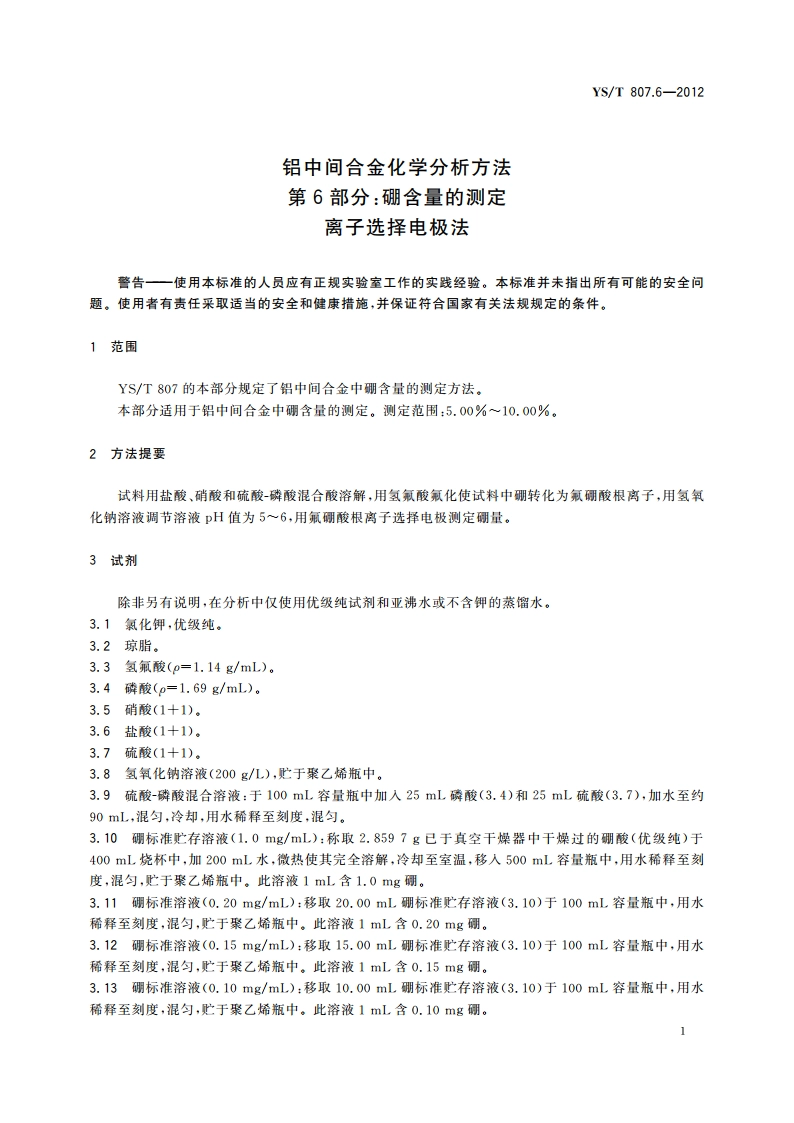 YS/T 807.6—2012

铝中间合金化学分析方法
第6部分：硼含量的测定
离子选择电极法

警告——使用本标准的人员应有正规实验室工作的实践经验。本标准并未指出所有可能的安全问题。使用者有责任采取适当的安全和健康措施，并保证符合国家有关法规规定的条件。

1 范围

YS/T 807的本部分规定了铝中间合金中硼含量的测定方法。
本部分适用于铝中间合金中硼含量的测定。测定范围：5.00%～10.00%。

2 方法提要

试料用盐酸、硝酸和硫酸-磷酸混合酸溶解，用氢氟酸氟化使试料中硼转化为氟硼酸根离子，用氢氧化钠溶液调节溶液pH值为5～6，用氟硼酸根离子选择电极测定硼量。

3 试剂

除非另有说明，在分析中仅使用优级纯试剂和亚沸水或不含钾的蒸馏水。
3.1 氯化钾，优级纯。
3.2 琼脂。
3.3 氢氟酸($\rho$=1.14 g/mL)。
3.4 磷酸($\rho$=1.69 g/mL)。
3.5 硝酸(1+1)。
3.6 盐酸(1+1)。
3.7 硫酸(1+1)。
3.8 氢氧化钠溶液(200 g/L)，贮于聚乙烯瓶中。
3.9 硫酸-磷酸混合溶液：于100 mL容量瓶中加入25 mL磷酸(3.4)和25 mL硫酸(3.7)，加水至约90 mL，混匀，冷却，用水稀释至刻度，混匀。
3.10 硼标准贮存溶液(1.0 mg/mL)：称取2.859 7 g已于真空干燥器中干燥过的硼酸(优级纯)于400 mL烧杯中，加200 mL水，微热使其完全溶解，冷却至室温，移入500 mL容量瓶中，用水稀释至刻度，混匀，贮于聚乙烯瓶中。此溶液1 mL含1.0 mg硼。
3.11 硼标准溶液(0.20 mg/mL)：移取20.00 mL硼标准贮存溶液(3.10)于100 mL容量瓶中，用水稀释至刻度，混匀，贮于聚乙烯瓶中。此溶液1 mL含0.20 mg硼。
3.12 硼标准溶液(0.15 mg/mL)：移取15.00 mL硼标准贮存溶液(3.10)于100 mL容量瓶中，用水稀释至刻度，混匀，贮于聚乙烯瓶中。此溶液1 mL含0.15 mg硼。
3.13 硼标准溶液(0.10 mg/mL)：移取10.00 mL硼标准贮存溶液(3.10)于100 mL容量瓶中，用水稀释至刻度，混匀，贮于聚乙烯瓶中。此溶液1 mL含0.10 mg硼。

1